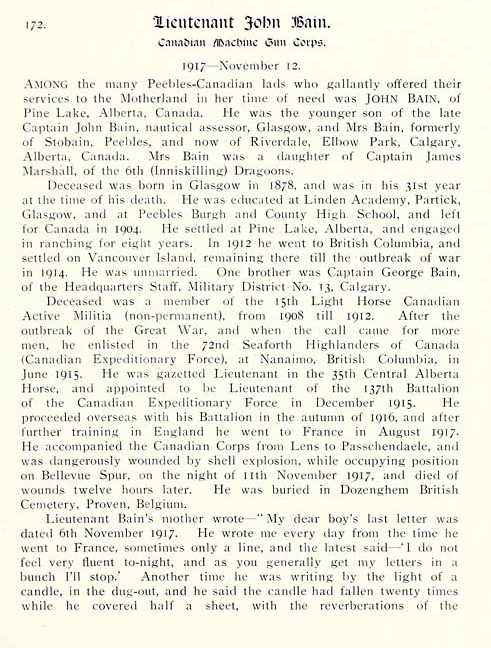 172. Lieutenant John Bain.

Canadian Machine Gun Corps.

1917—November 12.

AMONG the many Peebles-Canadian lads who gallantly offered their services to the Motherland in her time of need was JOHN BAIN, of Pine Lake, Alberta, Canada. He was the younger son of the late Captain John Bain, nautical assessor, Glasgow, and Mrs Bain, formerly of Stobain, Peebles, and now of Riverdale, Elbow Park, Calgary, Alberta, Canada. Mrs Bain was a daughter of Captain James Marshall, of the 6th (Inniskilling) Dragoons.

Deceased was born in Glasgow in 1878, and was in his 31st year at the time of his death. He was educated at Linden Academy, Partick, Glasgow, and at Peebles Burgh and County High School, and left for Canada in 1904. He settled at Pine Lake, Alberta, and engaged in ranching for eight years. In 1912 he went to British Columbia, and settled on Vancouver Island, remaining there till the outbreak of war in 1914. He was unmarried. One brother was Captain George Bain, of the Headquarters Staff, Military District No. 13, Calgary.

Deceased was a member of the 15th Light Horse Canadian Active Militia (non-permanent), from 1908 till 1912. After the outbreak of the Great War, and when the call came for more men, he enlisted in the 72nd Seaforth Highlanders of Canada (Canadian Expeditionary Force), at Nanaimo, British Columbia, in June 1915. He was gazetted Lieutenant in the 35th Central Alberta Horse, and appointed to be Lieutenant of the 137th Battalion of the Canadian Expeditionary Force in December 1915. He proceeded overseas with his Battalion in the autumn of 1916, and after further training in England he went to France in August 1917. He accompanied the Canadian Corps from Lens to Passchendaele, and was dangerously wounded by shell explosion, while occupying position on Bellevue Spur, on the night of 11th November 1917, and died of wounds twelve hours later. He was buried in Dozenghem British Cemetery, Proven, Belgium.

Lieutenant Bain's mother wrote—"My dear boy's last letter was dated 6th November 1917. He wrote me every day from the time he went to France, sometimes only a line, and the latest said—'I do not feel very fluent to-night, and as you generally get my letters in a bunch I'll stop.' Another time he was writing by the light of a candle, in the dug-out, and he said the candle had fallen twenty times while he covered half a sheet, with the reverberations of the